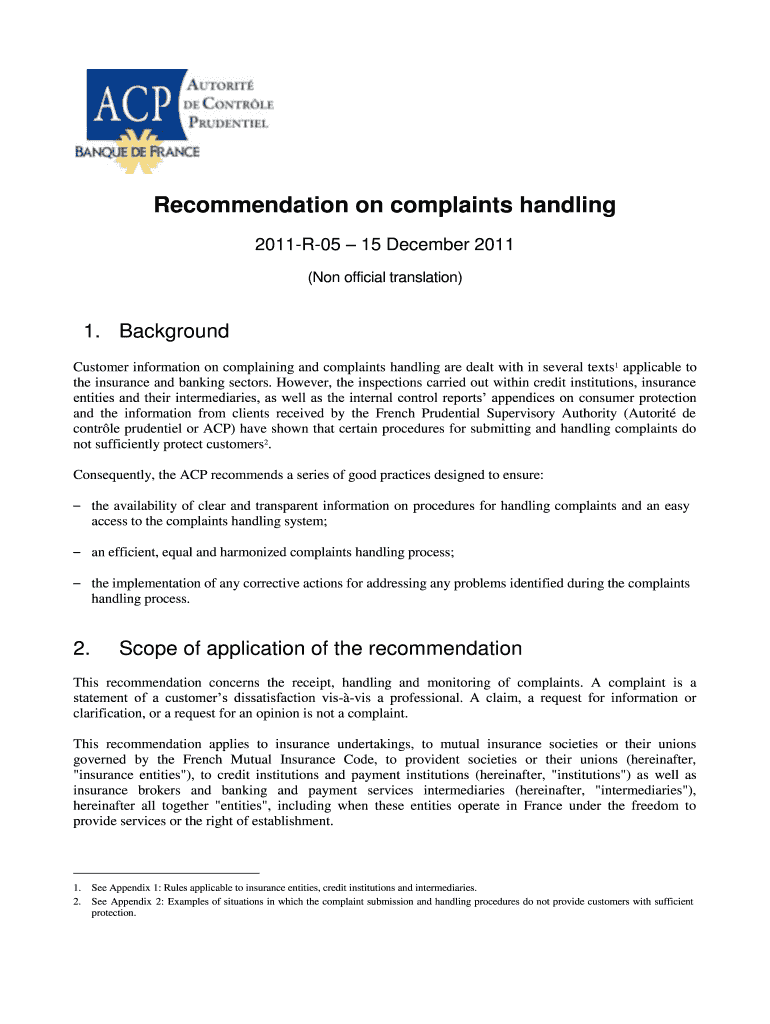 ACP
AUTORITÉ DE CONTRÔLE PRUDENTIEL
BANQUE DE FRANCE

Recommendation on complaints handling

2011-R-05 – 15 December 2011

(Non official translation)

1. Background

Customer information on complaining and complaints handling are dealt with in several texts$^1$ applicable to the insurance and banking sectors. However, the inspections carried out within credit institutions, insurance entities and their intermediaries, as well as the internal control reports' appendices on consumer protection and the information from clients received by the French Prudential Supervisory Authority (Autorité de contrôle prudentiel or ACP) have shown that certain procedures for submitting and handling complaints do not sufficiently protect customers$^2$.

Consequently, the ACP recommends a series of good practices designed to ensure:

– the availability of clear and transparent information on procedures for handling complaints and an easy access to the complaints handling system;

– an efficient, equal and harmonized complaints handling process;

– the implementation of any corrective actions for addressing any problems identified during the complaints handling process.

2. Scope of application of the recommendation

This recommendation concerns the receipt, handling and monitoring of complaints. A complaint is a statement of a customer's dissatisfaction vis-à-vis a professional. A claim, a request for information or clarification, or a request for an opinion is not a complaint.

This recommendation applies to insurance undertakings, to mutual insurance societies or their unions governed by the French Mutual Insurance Code, to provident societies or their unions (hereinafter, "insurance entities"), to credit institutions and payment institutions (hereinafter, "institutions") as well as insurance brokers and banking and payment services intermediaries (hereinafter, "intermediaries"), hereinafter all together "entities", including when these entities operate in France under the freedom to provide services or the right of establishment.

1. See Appendix 1: Rules applicable to insurance entities, credit institutions and intermediaries.
2. See Appendix 2: Examples of situations in which the complaint submission and handling procedures do not provide customers with sufficient protection.